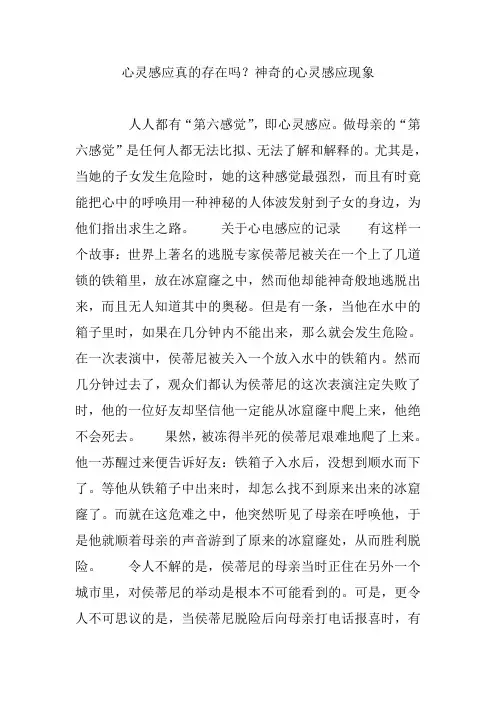 心灵感应真的存在吗？神奇的心灵感应现象

人人都有“第六感觉”，即心灵感应。做母亲的“第六感觉”是任何人都无法比拟、无法了解和解释的。尤其是，当她的子女发生危险时，她的这种感觉最强烈，而且有时竟能把心中的呼唤用一种神秘的人体波发射到子女的身边，为他们指出求生之路。　　关于心电感应的记录　　有这样一个故事：世界上著名的逃脱专家侯蒂尼被关在一个上了几道锁的铁箱里，放在冰窟窿之中，然而他却能神奇般地逃脱出来，而且无人知道其中的奥秘。但是有一条，当他在水中的箱子里时，如果在几分钟内不能出来，那么就会发生危险。在一次表演中，侯蒂尼被关入一个放入水中的铁箱内。然而几分钟过去了，观众们都认为侯蒂尼的这次表演注定失败了时，他的一位好友却坚信他一定能从冰窟窿中爬上来，他绝不会死去。　　果然，被冻得半死的侯蒂尼艰难地爬了上来。他一苏醒过来便告诉好友：铁箱子入水后，没想到顺水而下了。等他从铁箱子中出来时，却怎么找不到原来出来的冰窟窿了。而就在这危难之中，他突然听见了母亲在呼唤他，于是他就顺着母亲的声音游到了原来的冰窟窿处，从而胜利脱险。　　令人不解的是，侯蒂尼的母亲当时正住在另外一个城市里，对侯蒂尼的举动是根本不可能看到的。可是，更令人不可思议的是，当侯蒂尼脱险后向母亲打电话报喜时，有